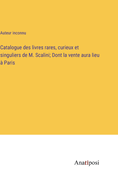 Auteur inconnu

Catalogue des livres rares, curieux et singuliers de M. Scalini; Dont la vente aura lieu à Paris

Anatiposi